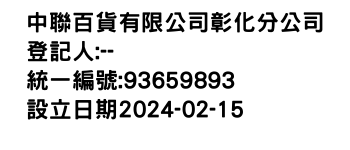 中聯百貨有限公司彰化分公司
登記人:--
統一編號:93659893
設立日期2024-02-15